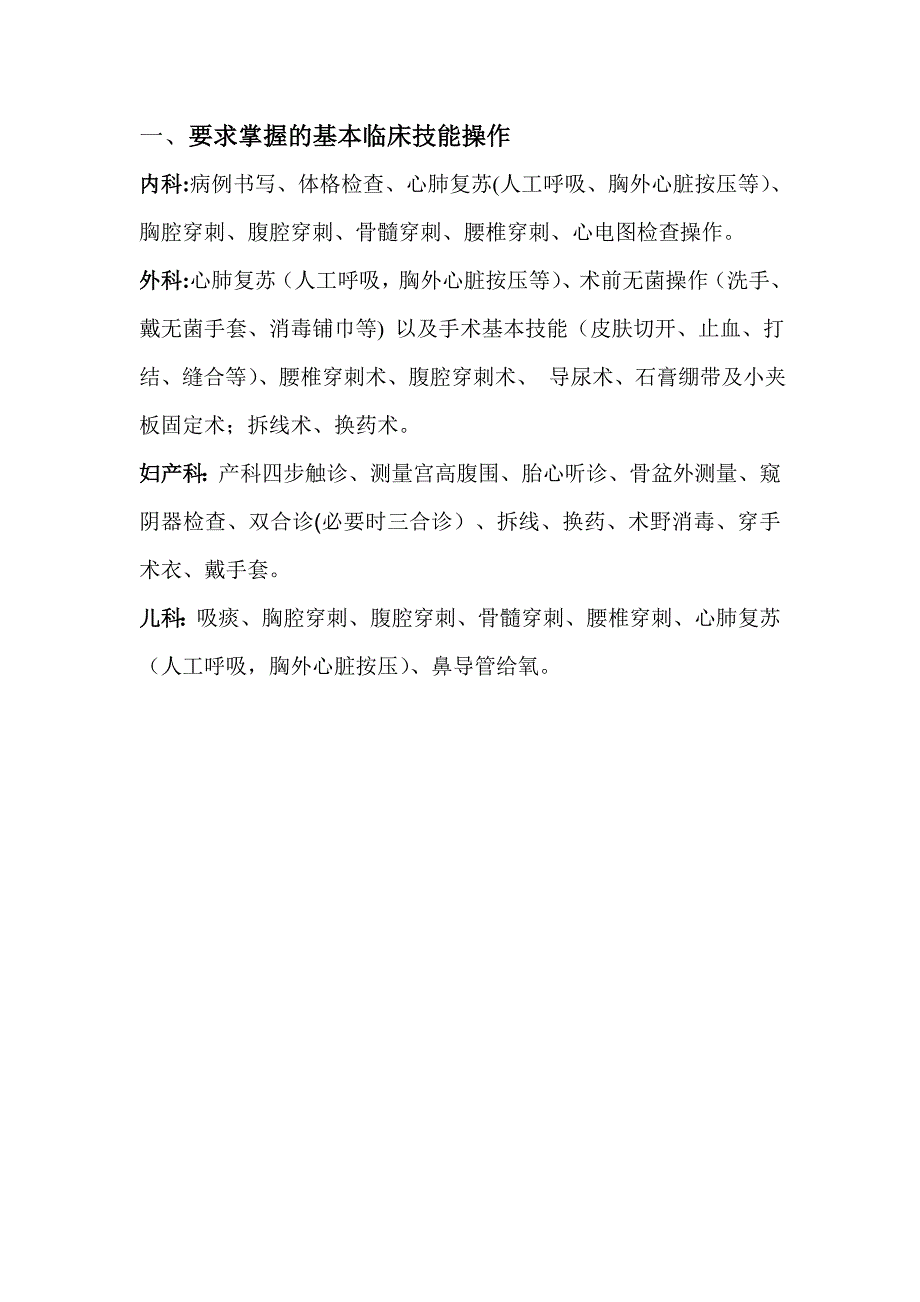 一、要求掌握的基本临床技能操作

内科:病例书写、体格检查、心肺复苏(人工呼吸、胸外心脏按压等)、胸腔穿刺、腹腔穿刺、骨髓穿刺、腰椎穿刺、心电图检查操作。

外科:心肺复苏（人工呼吸，胸外心脏按压等)、术前无菌操作（洗手、戴无菌手套、消毒铺巾等) 以及手术基本技能（皮肤切开、止血、打结、缝合等)、腰椎穿刺术、腹腔穿刺术、 导尿术、石膏绷带及小夹板固定术；拆线术、换药术。

妇产科: 产科四步触诊、测量宫高腹围、胎心听诊、骨盆外测量、窥阴器检查、双合诊(必要时三合诊）、拆线、换药、术野消毒、穿手术衣、戴手套。

儿科: 吸痰、胸腔穿刺、腹腔穿刺、骨髓穿刺、腰椎穿刺、心肺复苏（人工呼吸，胸外心脏按压)、鼻导管给氧。